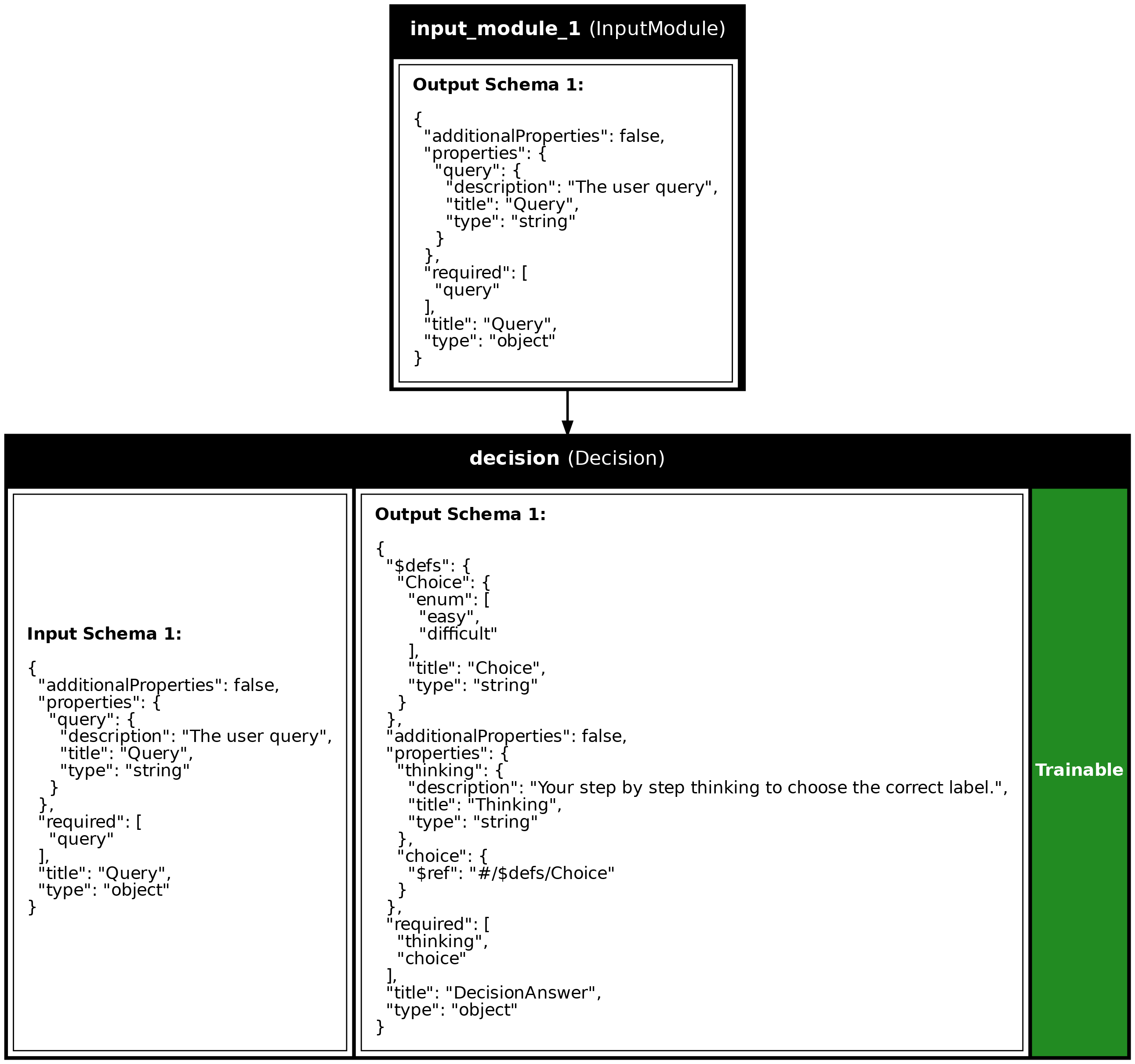 input_module_1 (InputModule)

Output Schema 1:

{
  "additionalProperties": false,
  "properties": {
    "query": {
      "description": "The user query",
      "title": "Query",
      "type": "string"
    }
  },
  "required": [
    "query"
  ],
  "title": "Query",
  "type": "object"
}

decision (Decision)

Input Schema 1:

{
  "additionalProperties": false,
  "properties": {
    "query": {
      "description": "The user query",
      "title": "Query",
      "type": "string"
    }
  },
  "required": [
    "query"
  ],
  "title": "Query",
  "type": "object"
}

Output Schema 1:

{
  "$defs": {
    "Choice": {
      "enum": [
        "easy",
        "difficult"
      ],
      "title": "Choice",
      "type": "string"
    }
  },
  "additionalProperties": false,
  "properties": {
    "thinking": {
      "description": "Your step by step thinking to choose the correct label.",
      "title": "Thinking",
      "type": "string"
    },
    "choice": {
      "$ref": "#/$defs/Choice"
    }
  },
  "required": [
    "thinking",
    "choice"
  ],
  "title": "DecisionAnswer",
  "type": "object"
}

Trainable